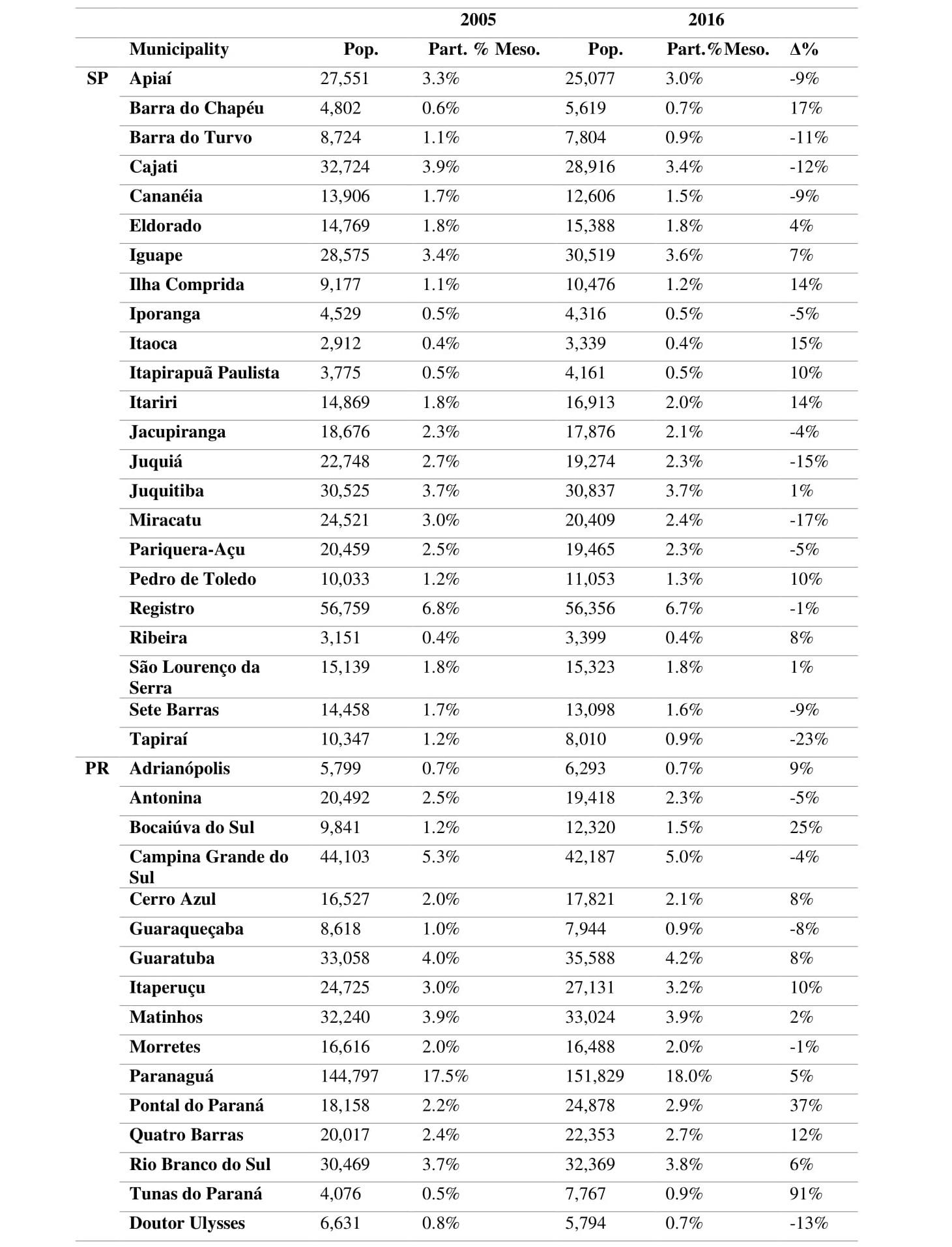 |  |  | 2005 |  | 2016 |  |  |
|---|---|---|---|---|---|---|
|  | Municipality | Pop. | Part. % Meso. | Pop. | Part.%Meso. | Δ% |
| SP | Apiaí | 27,551 | 3.3% | 25,077 | 3.0% | -9% |
|  | Barra do Chapéu | 4,802 | 0.6% | 5,619 | 0.7% | 17% |
|  | Barra do Turvo | 8,724 | 1.1% | 7,804 | 0.9% | -11% |
|  | Cajati | 32,724 | 3.9% | 28,916 | 3.4% | -12% |
|  | Cananéia | 13,906 | 1.7% | 12,606 | 1.5% | -9% |
|  | Eldorado | 14,769 | 1.8% | 15,388 | 1.8% | 4% |
|  | Iguape | 28,575 | 3.4% | 30,519 | 3.6% | 7% |
|  | Ilha Comprida | 9,177 | 1.1% | 10,476 | 1.2% | 14% |
|  | Iporanga | 4,529 | 0.5% | 4,316 | 0.5% | -5% |
|  | Itaoca | 2,912 | 0.4% | 3,339 | 0.4% | 15% |
|  | Itapirapuã Paulista | 3,775 | 0.5% | 4,161 | 0.5% | 10% |
|  | Itariri | 14,869 | 1.8% | 16,913 | 2.0% | 14% |
|  | Jacupiranga | 18,676 | 2.3% | 17,876 | 2.1% | -4% |
|  | Juquiá | 22,748 | 2.7% | 19,274 | 2.3% | -15% |
|  | Juquitiba | 30,525 | 3.7% | 30,837 | 3.7% | 1% |
|  | Miracatu | 24,521 | 3.0% | 20,409 | 2.4% | -17% |
|  | Pariquera-Açu | 20,459 | 2.5% | 19,465 | 2.3% | -5% |
|  | Pedro de Toledo | 10,033 | 1.2% | 11,053 | 1.3% | 10% |
|  | Registro | 56,759 | 6.8% | 56,356 | 6.7% | -1% |
|  | Ribeira | 3,151 | 0.4% | 3,399 | 0.4% | 8% |
|  | São Lourenço da Serra | 15,139 | 1.8% | 15,323 | 1.8% | 1% |
|  | Sete Barras | 14,458 | 1.7% | 13,098 | 1.6% | -9% |
|  | Tapiraí | 10,347 | 1.2% | 8,010 | 0.9% | -23% |
| PR | Adrianópolis | 5,799 | 0.7% | 6,293 | 0.7% | 9% |
|  | Antonina | 20,492 | 2.5% | 19,418 | 2.3% | -5% |
|  | Bocaiúva do Sul | 9,841 | 1.2% | 12,320 | 1.5% | 25% |
|  | Campina Grande do Sul | 44,103 | 5.3% | 42,187 | 5.0% | -4% |
|  | Cerro Azul | 16,527 | 2.0% | 17,821 | 2.1% | 8% |
|  | Guaraqueçaba | 8,618 | 1.0% | 7,944 | 0.9% | -8% |
|  | Guaratuba | 33,058 | 4.0% | 35,588 | 4.2% | 8% |
|  | Itaperuçu | 24,725 | 3.0% | 27,131 | 3.2% | 10% |
|  | Matinhos | 32,240 | 3.9% | 33,024 | 3.9% | 2% |
|  | Morretes | 16,616 | 2.0% | 16,488 | 2.0% | -1% |
|  | Paranaguá | 144,797 | 17.5% | 151,829 | 18.0% | 5% |
|  | Pontal do Paraná | 18,158 | 2.2% | 24,878 | 2.9% | 37% |
|  | Quatro Barras | 20,017 | 2.4% | 22,353 | 2.7% | 12% |
|  | Rio Branco do Sul | 30,469 | 3.7% | 32,369 | 3.8% | 6% |
|  | Tunas do Paraná | 4,076 | 0.5% | 7,767 | 0.9% | 91% |
|  | Doutor Ulysses | 6,631 | 0.8% | 5,794 | 0.7% | -13% |